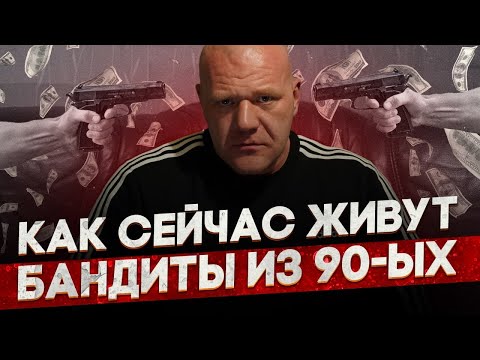 КАК СЕЙЧАС ЖИВУТ
БАНДИТЫ ИЗ 90-ЫХ